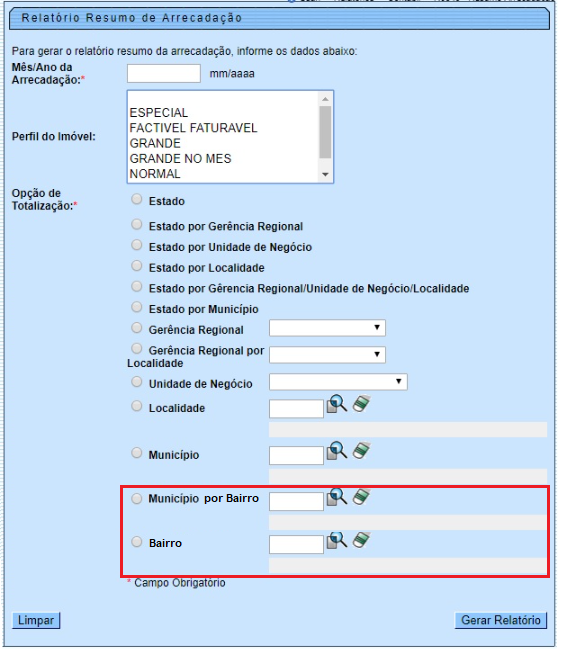 Relatório Resumo de Arrecadação

Para gerar o relatório resumo da arrecadação, informe os dados abaixo:

Mês/Ano da Arrecadação:* mm/aaaa

Perfil do Imóvel:
ESPECIAL
FACTIVEL FATURAVEL
GRANDE
GRANDE NO MES
NORMAL

Opção de Totalização:*
Estado
Estado por Gerência Regional
Estado por Unidade de Negócio
Estado por Localidade
Estado por Gêrencia Regional/Unidade de Negócio/Localidade
Estado por Município
Gerência Regional
Gerência Regional por Localidade
Unidade de Negócio
Localidade
Município
Município por Bairro
Bairro

* Campo Obrigatório

Limpar
Gerar Relatório